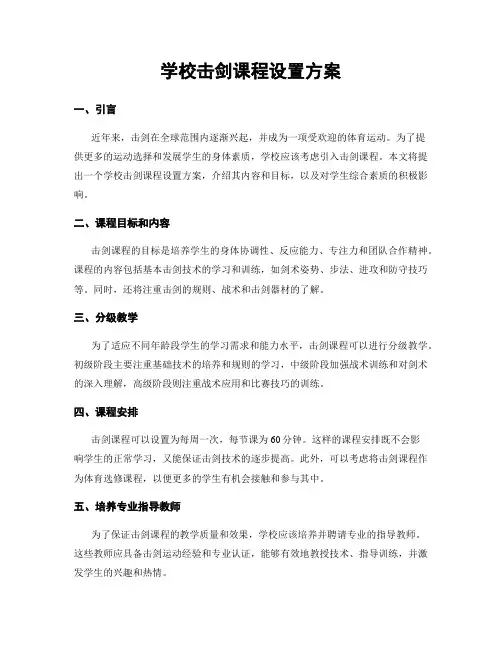 学校击剑课程设置方案

一、引言

近年来，击剑在全球范围内逐渐兴起，并成为一项受欢迎的体育运动。为了提供更多的运动选择和发展学生的身体素质，学校应该考虑引入击剑课程。本文将提出一个学校击剑课程设置方案，介绍其内容和目标，以及对学生综合素质的积极影响。

二、课程目标和内容

击剑课程的目标是培养学生的身体协调性、反应能力、专注力和团队合作精神。课程的内容包括基本击剑技术的学习和训练，如剑术姿势、步法、进攻和防守技巧等。同时，还将注重击剑的规则、战术和击剑器材的了解。

三、分级教学

为了适应不同年龄段学生的学习需求和能力水平，击剑课程可以进行分级教学。初级阶段主要注重基础技术的培养和规则的学习，中级阶段加强战术训练和对剑术的深入理解，高级阶段则注重战术应用和比赛技巧的训练。

四、课程安排

击剑课程可以设置为每周一次，每节课为60分钟。这样的课程安排既不会影响学生的正常学习，又能保证击剑技术的逐步提高。此外，可以考虑将击剑课程作为体育选修课程，以便更多的学生有机会接触和参与其中。

五、培养专业指导教师

为了保证击剑课程的教学质量和效果，学校应该培养并聘请专业的指导教师。这些教师应具备击剑运动经验和专业认证，能够有效地教授技术、指导训练，并激发学生的兴趣和热情。